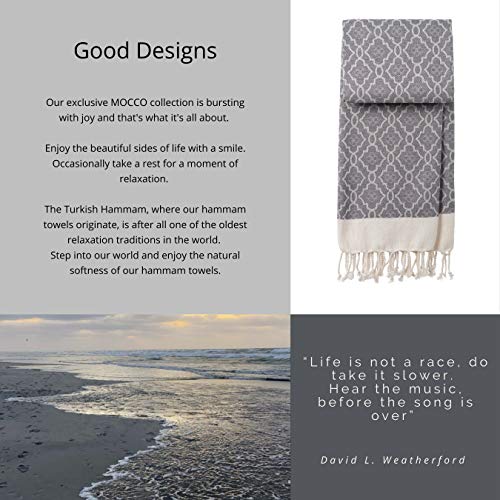 Good Designs

Our exclusive MOCCO collection is bursting with joy and that's what it's all about.

Enjoy the beautiful sides of life with a smile. Occasionally take a rest for a moment of relaxation.

The Turkish Hammam, where our hammam towels originate, is after all one of the oldest relaxation traditions in the world.
Step into our world and enjoy the natural softness of our hammam towels.

"Life is not a race, do take it slower.
Hear the music, before the song is over"

David L. Weatherford